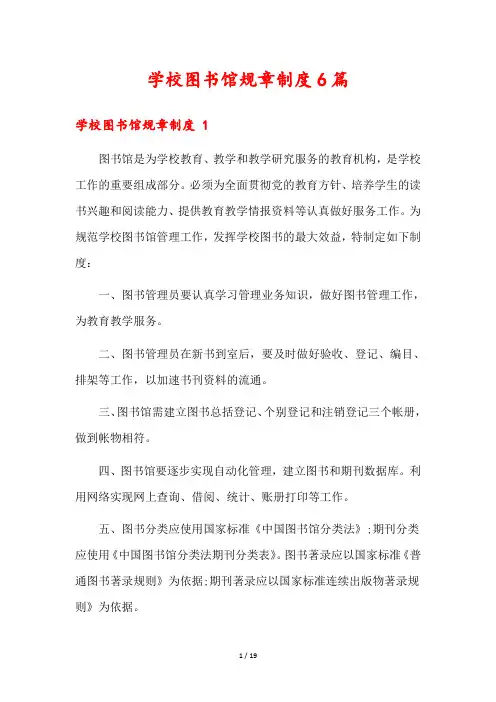 学校图书馆规章制度6篇

学校图书馆规章制度 1

图书馆是为学校教育、教学和教学研究服务的教育机构，是学校工作的重要组成部分。必须为全面贯彻党的教育方针、培养学生的读书兴趣和阅读能力、提供教育教学情报资料等认真做好服务工作。为规范学校图书馆管理工作，发挥学校图书的最大效益，特制定如下制度：

一、图书管理员要认真学习管理业务知识，做好图书管理工作，为教育教学服务。

二、图书管理员在新书到室后，要及时做好验收、登记、编目、排架等工作，以加速书刊资料的流通。

三、图书馆需建立图书总括登记、个别登记和注销登记三个帐册，做到帐物相符。

四、图书馆要逐步实现自动化管理，建立图书和期刊数据库。利用网络实现网上查询、借阅、统计、账册打印等工作。

五、图书分类应使用国家标准《中国图书馆分类法》；期刊分类应使用《中国图书馆分类法期刊分类表》。图书著录应以国家标准《普通图书著录规则》为依据；期刊著录应以国家标准连续出版物著录规则》为依据。

1 / 19